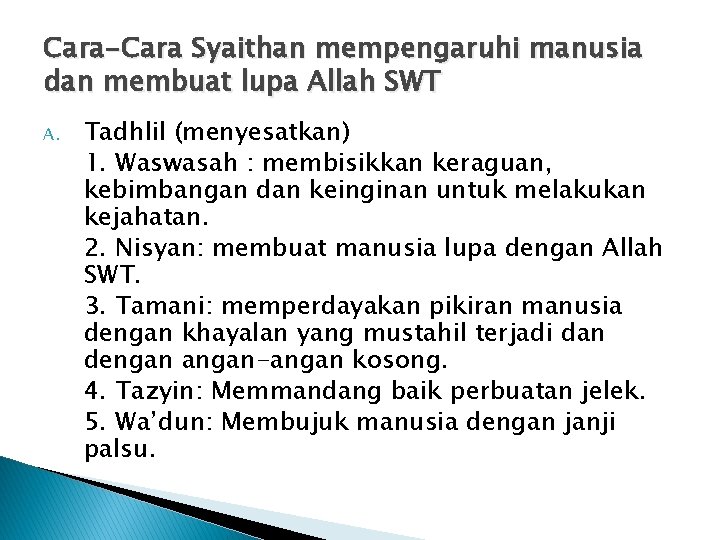 Cara-Cara Syaithan mempengaruhi manusia dan membuat lupa Allah SWT

A. Tadhlil (menyesatkan)

1. Waswasah : membisikkan keraguan, kebimbangan dan keinginan untuk melakukan kejahatan.

2. Nisyan: membuat manusia lupa dengan Allah SWT.

3. Tamani: memperdayakan pikiran manusia dengan khayalan yang mustahil terjadi dan dengan angan-angan kosong.

4. Tazyin: Memmandang baik perbuatan jelek.

5. Wa'dun: Membujuk manusia dengan janji palsu.